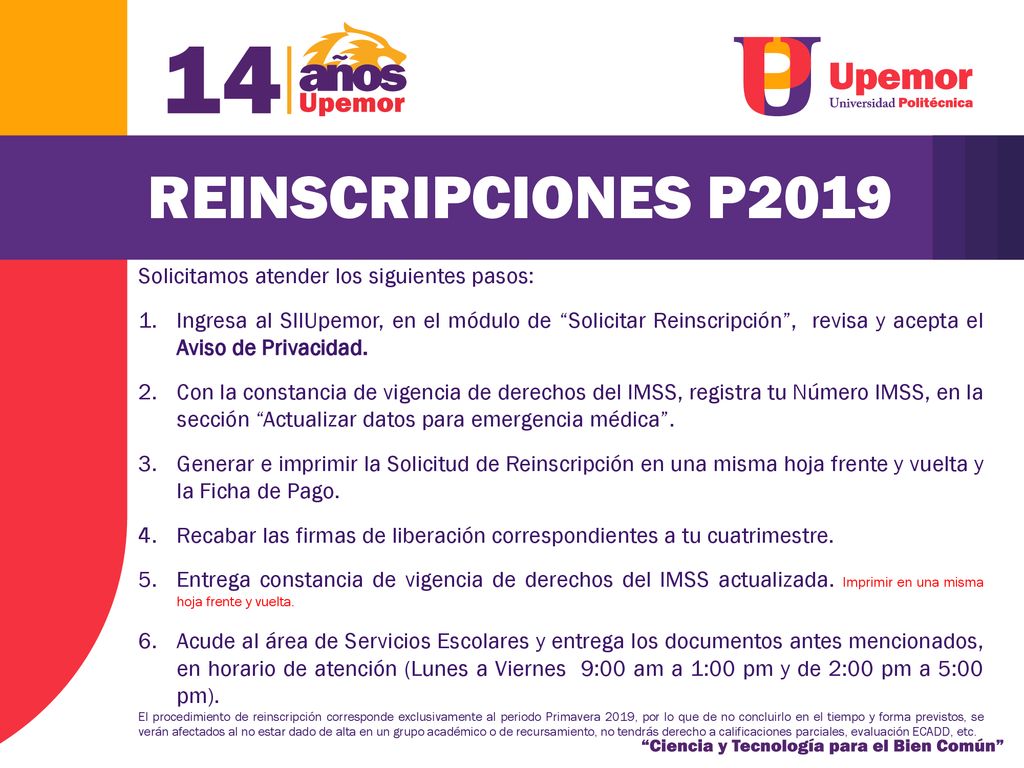 14 años Upemor

Upemor
Universidad Politécnica

REINSCRIPCIONES P2019

Solicitamos atender los siguientes pasos:

1. Ingresa al SIIUpemor, en el módulo de “Solicitar Reinscripción”, revisa y acepta el Aviso de Privacidad.

2. Con la constancia de vigencia de derechos del IMSS, registra tu Número IMSS, en la sección “Actualizar datos para emergencia médica”.

3. Generar e imprimir la Solicitud de Reinscripción en una misma hoja frente y vuelta y la Ficha de Pago.

4. Recabar las firmas de liberación correspondientes a tu cuatrimestre.

5. Entrega constancia de vigencia de derechos del IMSS actualizada. Imprimir en una misma hoja frente y vuelta.

6. Acude al área de Servicios Escolares y entrega los documentos antes mencionados, en horario de atención (Lunes a Viernes 9:00 am a 1:00 pm y de 2:00 pm a 5:00 pm).

El procedimiento de reinscripción corresponde exclusivamente al periodo Primavera 2019, por lo que de no concluirlo en el tiempo y forma previstos, se verán afectados al no estar dado de alta en un grupo académico o de recursamiento, no tendrás derecho a calificaciones parciales, evaluación ECADD, etc.

“Ciencia y Tecnología para el Bien Común”